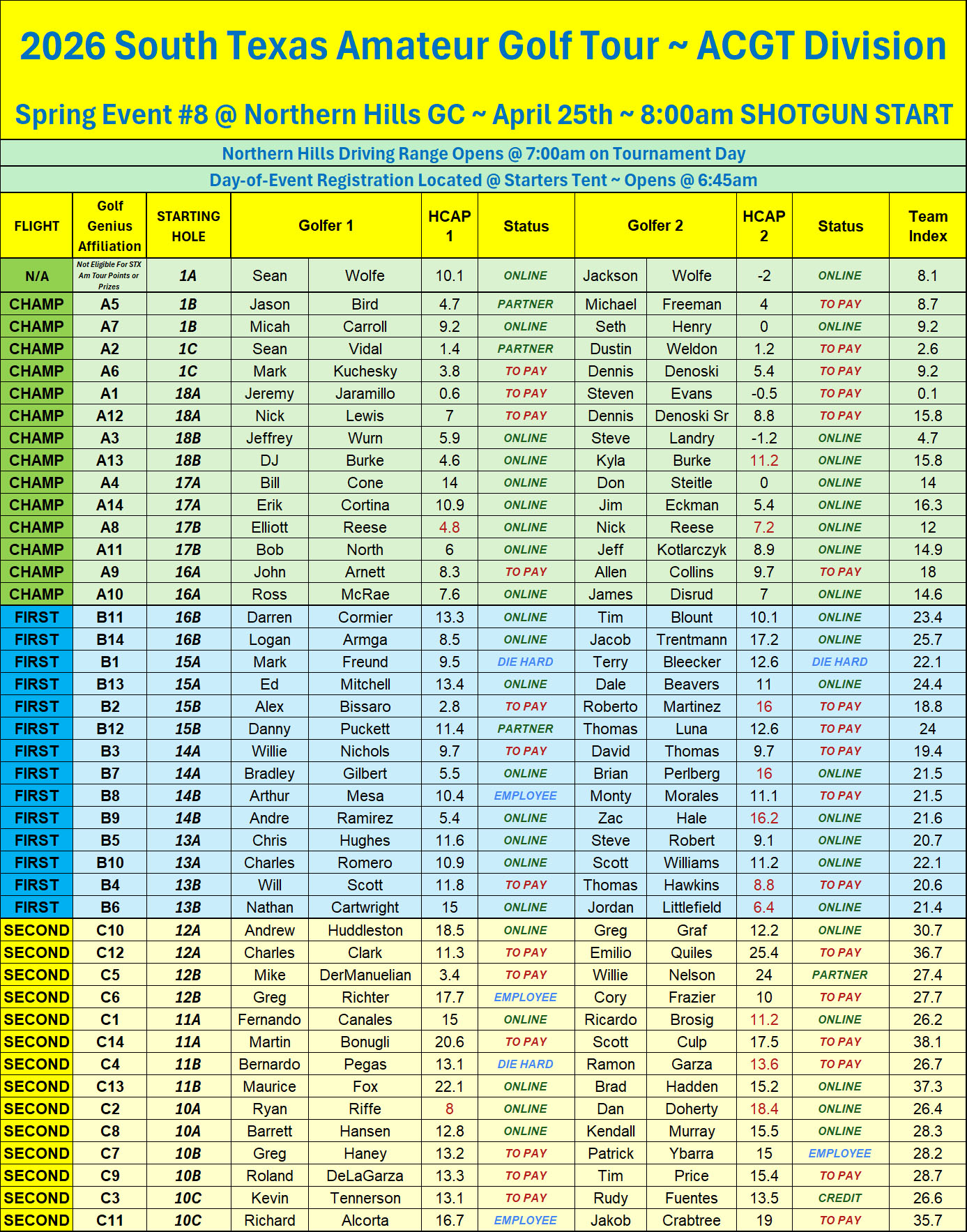 2026 South Texas Amateur Golf Tour ~ ACGT Division

Spring Event #8 @ Northern Hills GC ~ April 25th ~ 8:00am SHOTGUN START

Northern Hills Driving Range Opens @ 7:00am on Tournament Day

Day-of-Event Registration Located @ Starters Tent ~ Opens @ 6:45am

| FLIGHT | Golf Genius Affiliation | STARTING HOLE | Golfer 1 | | HCAP 1 | Status | Golfer 2 | | HCAP 2 | Status | Team Index |
|---|---|---|---|---|---|---|---|---|---|---|---|
| N/A | Not Eligible For STX Am Tour Points or Prizes | 1A | Sean | Wolfe | 10.1 | ONLINE | Jackson | Wolfe | -2 | ONLINE | 8.1 |
| CHAMP | A5 | 1B | Jason | Bird | 4.7 | PARTNER | Michael | Freeman | 4 | TO PAY | 8.7 |
| CHAMP | A7 | 1B | Micah | Carroll | 9.2 | ONLINE | Seth | Henry | 0 | ONLINE | 9.2 |
| CHAMP | A2 | 1C | Sean | Vidal | 1.4 | PARTNER | Dustin | Weldon | 1.2 | TO PAY | 2.6 |
| CHAMP | A6 | 1C | Mark | Kuchesky | 3.8 | TO PAY | Dennis | Denoski | 5.4 | TO PAY | 9.2 |
| CHAMP | A1 | 18A | Jeremy | Jaramillo | 0.6 | TO PAY | Steven | Evans | -0.5 | TO PAY | 0.1 |
| CHAMP | A12 | 18A | Nick | Lewis | 7 | TO PAY | Dennis | Denoski Sr | 8.8 | TO PAY | 15.8 |
| CHAMP | A3 | 18B | Jeffrey | Wurn | 5.9 | ONLINE | Steve | Landry | -1.2 | ONLINE | 4.7 |
| CHAMP | A13 | 18B | DJ | Burke | 4.6 | ONLINE | Kyla | Burke | 11.2 | ONLINE | 15.8 |
| CHAMP | A4 | 17A | Bill | Cone | 14 | ONLINE | Don | Steitle | 0 | ONLINE | 14 |
| CHAMP | A14 | 17A | Erik | Cortina | 10.9 | ONLINE | Jim | Eckman | 5.4 | ONLINE | 16.3 |
| CHAMP | A8 | 17B | Elliott | Reese | 4.8 | ONLINE | Nick | Reese | 7.2 | ONLINE | 12 |
| CHAMP | A11 | 17B | Bob | North | 6 | ONLINE | Jeff | Kotlarczyk | 8.9 | ONLINE | 14.9 |
| CHAMP | A9 | 16A | John | Arnett | 8.3 | TO PAY | Allen | Collins | 9.7 | TO PAY | 18 |
| CHAMP | A10 | 16A | Ross | McRae | 7.6 | ONLINE | James | Disrud | 7 | ONLINE | 14.6 |
| FIRST | B11 | 16B | Darren | Cormier | 13.3 | ONLINE | Tim | Blount | 10.1 | ONLINE | 23.4 |
| FIRST | B14 | 16B | Logan | Armga | 8.5 | ONLINE | Jacob | Trentmann | 17.2 | ONLINE | 25.7 |
| FIRST | B1 | 15A | Mark | Freund | 9.5 | DIE HARD | Terry | Bleecker | 12.6 | DIE HARD | 22.1 |
| FIRST | B13 | 15A | Ed | Mitchell | 13.4 | ONLINE | Dale | Beavers | 11 | ONLINE | 24.4 |
| FIRST | B2 | 15B | Alex | Bissaro | 2.8 | TO PAY | Roberto | Martinez | 16 | TO PAY | 18.8 |
| FIRST | B12 | 15B | Danny | Puckett | 11.4 | PARTNER | Thomas | Luna | 12.6 | TO PAY | 24 |
| FIRST | B3 | 14A | Willie | Nichols | 9.7 | TO PAY | David | Thomas | 9.7 | TO PAY | 19.4 |
| FIRST | B7 | 14A | Bradley | Gilbert | 5.5 | ONLINE | Brian | Perlberg | 16 | ONLINE | 21.5 |
| FIRST | B8 | 14B | Arthur | Mesa | 10.4 | EMPLOYEE | Monty | Morales | 11.1 | TO PAY | 21.5 |
| FIRST | B9 | 14B | Andre | Ramirez | 5.4 | ONLINE | Zac | Hale | 16.2 | ONLINE | 21.6 |
| FIRST | B5 | 13A | Chris | Hughes | 11.6 | ONLINE | Steve | Robert | 9.1 | ONLINE | 20.7 |
| FIRST | B10 | 13A | Charles | Romero | 10.9 | ONLINE | Scott | Williams | 11.2 | ONLINE | 22.1 |
| FIRST | B4 | 13B | Will | Scott | 11.8 | TO PAY | Thomas | Hawkins | 8.8 | TO PAY | 20.6 |
| FIRST | B6 | 13B | Nathan | Cartwright | 15 | ONLINE | Jordan | Littlefield | 6.4 | ONLINE | 21.4 |
| SECOND | C10 | 12A | Andrew | Huddleston | 18.5 | ONLINE | Greg | Graf | 12.2 | ONLINE | 30.7 |
| SECOND | C12 | 12A | Charles | Clark | 11.3 | TO PAY | Emilio | Quiles | 25.4 | TO PAY | 36.7 |
| SECOND | C5 | 12B | Mike | DerManuelian | 3.4 | TO PAY | Willie | Nelson | 24 | PARTNER | 27.4 |
| SECOND | C6 | 12B | Greg | Richter | 17.7 | EMPLOYEE | Cory | Frazier | 10 | TO PAY | 27.7 |
| SECOND | C1 | 11A | Fernando | Canales | 15 | ONLINE | Ricardo | Brosig | 11.2 | ONLINE | 26.2 |
| SECOND | C14 | 11A | Martin | Bonugli | 20.6 | TO PAY | Scott | Culp | 17.5 | TO PAY | 38.1 |
| SECOND | C4 | 11B | Bernardo | Pegas | 13.1 | DIE HARD | Ramon | Garza | 13.6 | TO PAY | 26.7 |
| SECOND | C13 | 11B | Maurice | Fox | 22.1 | ONLINE | Brad | Hadden | 15.2 | ONLINE | 37.3 |
| SECOND | C2 | 10A | Ryan | Riffe | 8 | ONLINE | Dan | Doherty | 18.4 | ONLINE | 26.4 |
| SECOND | C8 | 10A | Barrett | Hansen | 12.8 | ONLINE | Kendall | Murray | 15.5 | ONLINE | 28.3 |
| SECOND | C7 | 10B | Greg | Haney | 13.2 | TO PAY | Patrick | Ybarra | 15 | EMPLOYEE | 28.2 |
| SECOND | C9 | 10B | Roland | DeLaGarza | 13.3 | TO PAY | Tim | Price | 15.4 | TO PAY | 28.7 |
| SECOND | C3 | 10C | Kevin | Tennerson | 13.1 | TO PAY | Rudy | Fuentes | 13.5 | CREDIT | 26.6 |
| SECOND | C11 | 10C | Richard | Alcorta | 16.7 | EMPLOYEE | Jakob | Crabtree | 19 | TO PAY | 35.7 |